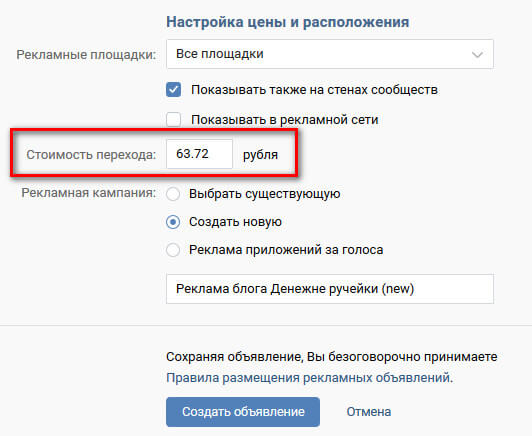 Настройка цены и расположения

Рекламные площадки: Все площадки

Показывать также на стенах сообществ

Показывать в рекламной сети

Стоимость перехода: 63.72 рубля

Рекламная кампания: Выбрать существующую

Создать новую

Реклама приложений за голоса

Реклама блога Денежне ручейки (new)

Сохраняя объявление, Вы безоговорочно принимаете Правила размещения рекламных объявлений.

Создать объявление

Отмена